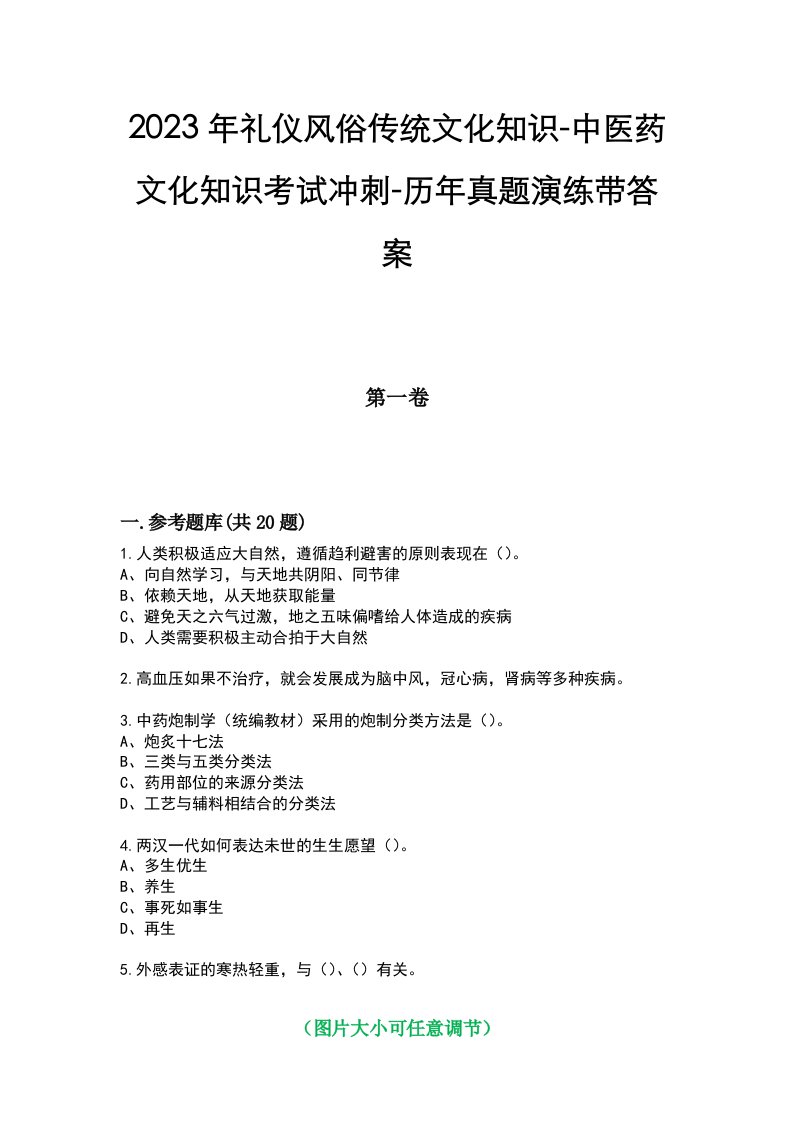 2023年礼仪风俗传统文化知识-中医药文化知识考试冲刺-历年真题演练带答案

第一卷

一.参考题库(共20题)

1.人类积极适应大自然，遵循趋利避害的原则表现在（）。
A、向自然学习，与天地共阴阳、同节律
B、依赖天地，从天地获取能量
C、避免天之六气过激，地之五味偏嗜给人体造成的疾病
D、人类需要积极主动合拍于大自然

2.高血压如果不治疗，就会发展成为脑中风，冠心病，肾病等多种疾病。

3.中药炮制学（统编教材）采用的炮制分类方法是（）。
A、炮炙十七法
B、三类与五类分类法
C、药用部位的来源分类法
D、工艺与辅料相结合的分类法

4.两汉一代如何表达未世的生生愿望（）。
A、多生优生
B、养生
C、事死如事生
D、再生

5.外感表证的寒热轻重，与（）、（）有关。

（图片大小可任意调节）